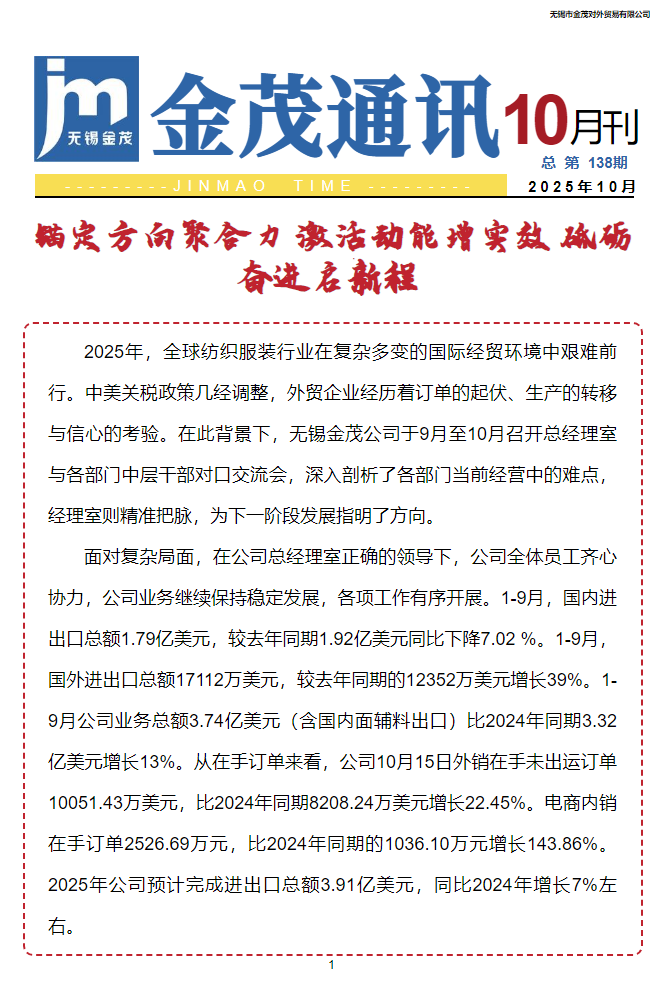 无锡市金茂对外贸易有限公司

jm 无锡金茂

金茂通讯 10月刊

总 第 138期

---------JINMAO TIME---------

2025年10月

锚定方向聚合力 激活动能增实效 砥砺奋进启新程

2025年，全球纺织服装行业在复杂多变的国际经贸环境中艰难前行。中美关税政策几经调整，外贸企业经历着订单的起伏、生产的转移与信心的考验。在此背景下，无锡金茂公司于9月至10月召开总经理室与各部门中层干部对口交流会，深入剖析了各部门当前经营中的难点，经理室则精准把脉，为下一阶段发展指明了方向。

面对复杂局面，在公司总经理室正确的领导下，公司全体员工齐心协力，公司业务继续保持稳定发展，各项工作有序开展。1-9月，国内进出口总额1.79亿美元，较去年同期1.92亿美元同比下降7.02 %。1-9月，国外进出口总额17112万美元，较去年同期的12352万美元增长39%。1-9月公司业务总额3.74亿美元（含国内面辅料出口）比2024年同期3.32亿美元增长13%。从在手订单来看，公司10月15日外销在手未出运订单10051.43万美元，比2024年同期8208.24万美元增长22.45%。电商内销在手订单2526.69万元，比2024年同期的1036.10万元增长143.86%。2025年公司预计完成进出口总额3.91亿美元，同比2024年增长7%左右。

1